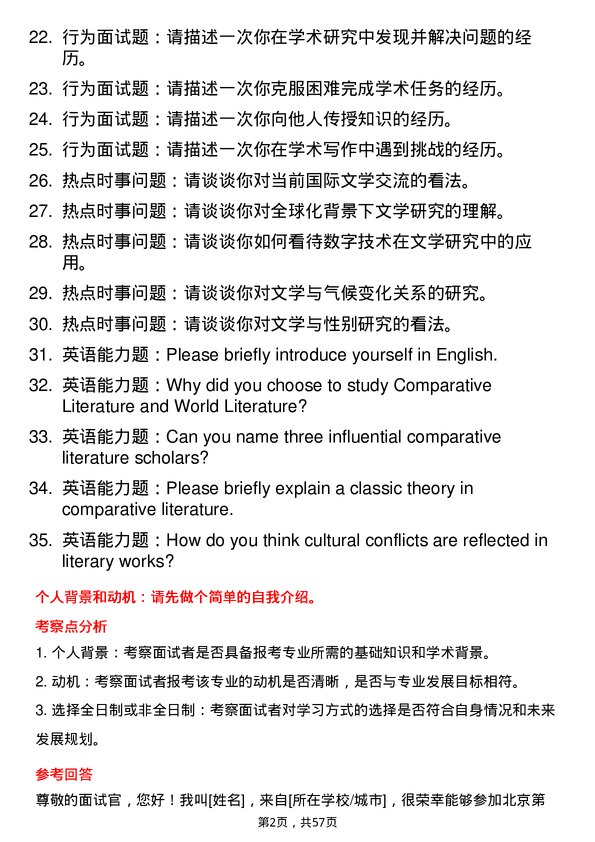 22. 行为面试题：请描述一次你在学术研究中发现并解决问题的经历。

23. 行为面试题：请描述一次你克服困难完成学术任务的经历。

24. 行为面试题：请描述一次你向他人传授知识的经历。

25. 行为面试题：请描述一次你在学术写作中遇到挑战的经历。

26. 热点时事问题：请谈谈你对当前国际文学交流的看法。

27. 热点时事问题：请谈谈你对全球化背景下文学研究的理解。

28. 热点时事问题：请谈谈你如何看待数字技术在文学研究中的应用。

29. 热点时事问题：请谈谈你对文学与气候变化关系的研究。

30. 热点时事问题：请谈谈你对文学与性别研究的看法。

31. 英语能力题：Please briefly introduce yourself in English.

32. 英语能力题：Why did you choose to study Comparative Literature and World Literature?

33. 英语能力题：Can you name three influential comparative literature scholars?

34. 英语能力题：Please briefly explain a classic theory in comparative literature.

35. 英语能力题：How do you think cultural conflicts are reflected in literary works?

个人背景和动机：请先做个简单的自我介绍。

考察点分析

1. 个人背景：考察面试者是否具备报考专业所需的基础知识和学术背景。

2. 动机：考察面试者报考该专业的动机是否清晰，是否与专业发展目标相符。

3. 选择全日制或非全日制：考察面试者对学习方式的选择是否符合自身情况和未来发展规划。

参考回答

尊敬的面试官，您好！我叫[姓名]，来自[所在学校/城市]，很荣幸能够参加北京第

第2页，共57页